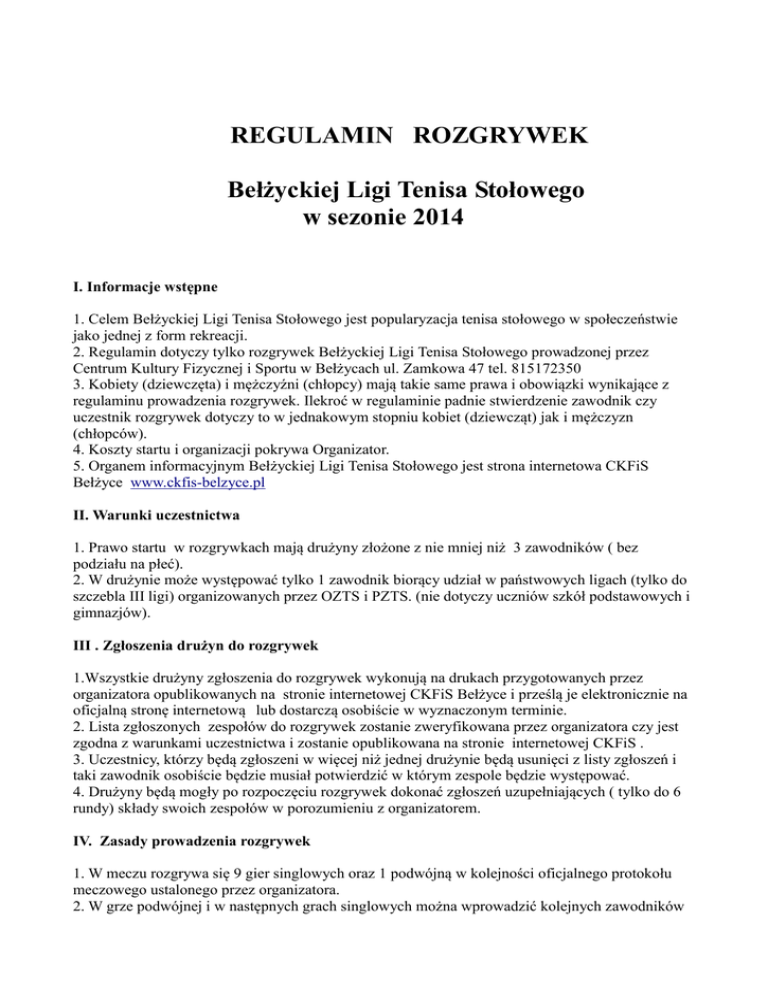 REGULAMIN ROZGRYWEK

Bełżyckiej Ligi Tenisa Stołowego
w sezonie 2014

I. Informacje wstępne

1. Celem Bełżyckiej Ligi Tenisa Stołowego jest popularyzacja tenisa stołowego w społeczeństwie jako jednej z form rekreacji.
2. Regulamin dotyczy tylko rozgrywek Bełżyckiej Ligi Tenisa Stołowego prowadzonej przez Centrum Kultury Fizycznej i Sportu w Bełżycach ul. Zamkowa 47 tel. 815172350
3. Kobiety (dziewczęta) i mężczyźni (chłopcy) mają takie same prawa i obowiązki wynikające z regulaminu prowadzenia rozgrywek. Ilekroć w regulaminie padnie stwierdzenie zawodnik czy uczestnik rozgrywek dotyczy to w jednakowym stopniu kobiet (dziewcząt) jak i mężczyzn (chłopców).
4. Koszty startu i organizacji pokrywa Organizator.
5. Organem informacyjnym Bełżyckiej Ligi Tenisa Stołowego jest strona internetowa CKFiS Bełżyce www.ckfis-belzyce.pl

II. Warunki uczestnictwa

1. Prawo startu w rozgrywkach mają drużyny złożone z nie mniej niż 3 zawodników ( bez podziału na płeć).
2. W drużynie może występować tylko 1 zawodnik biorący udział w państwowych ligach (tylko do szczebla III ligi) organizowanych przez OZTS i PZTS. (nie dotyczy uczniów szkół podstawowych i gimnazjów).

III . Zgłoszenia drużyn do rozgrywek

1.Wszystkie drużyny zgłoszenia do rozgrywek wykonują na drukach przygotowanych przez organizatora opublikowanych na stronie internetowej CKFiS Bełżyce i prześlą je elektronicznie na oficjalną stronę internetową lub dostarczą osobiście w wyznaczonym terminie.
2. Lista zgłoszonych zespołów do rozgrywek zostanie zweryfikowana przez organizatora czy jest zgodna z warunkami uczestnictwa i zostanie opublikowana na stronie internetowej CKFiS .
3. Uczestnicy, którzy będą zgłoszeni w więcej niż jednej drużynie będą usunięci z listy zgłoszeń i taki zawodnik osobiście będzie musiał potwierdzić w którym zespole będzie występować.
4. Drużyny będą mogły po rozpoczęciu rozgrywek dokonać zgłoszeń uzupełniających ( tylko do 6 rundy) składy swoich zespołów w porozumieniu z organizatorem.

IV. Zasady prowadzenia rozgrywek

1. W meczu rozgrywa się 9 gier singlowych oraz 1 podwójną w kolejności oficjalnego protokołu meczowego ustalonego przez organizatora.
2. W grze podwójnej i w następnych grach singlowych można wprowadzić kolejnych zawodników